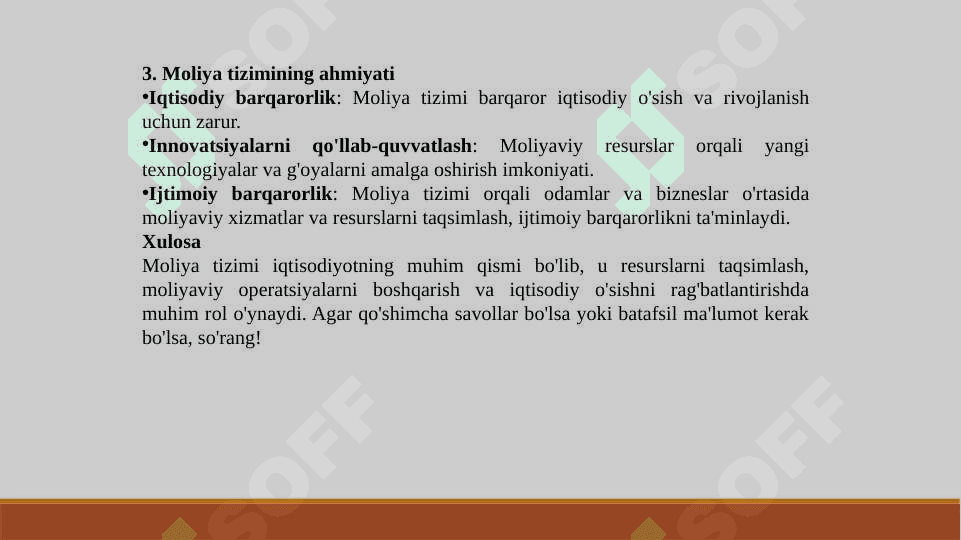 3. Moliya tizimining ahmiyati

•Iqtisodiy barqarorlik: Moliya tizimi barqaror iqtisodiy o'sish va rivojlanish uchun zarur.

•Innovatsiyalarni qo'llab-quvvatlash: Moliyaviy resurslar orqali yangi texnologiyalar va g'oyalarni amalga oshirish imkoniyati.

•Ijtimoiy barqarorlik: Moliya tizimi orqali odamlar va bizneslar o'rtasida moliyaviy xizmatlar va resurslarni taqsimlash, ijtimoiy barqarorlikni ta'minlaydi.

Xulosa

Moliya tizimi iqtisodiyotning muhim qismi bo'lib, u resurslarni taqsimlash, moliyaviy operatsiyalarni boshqarish va iqtisodiy o'sishni rag'batlantirishda muhim rol o'ynaydi. Agar qo'shimcha savollar bo'lsa yoki batafsil ma'lumot kerak bo'lsa, so'rang!

SOFF SOFF SOFF SOFF